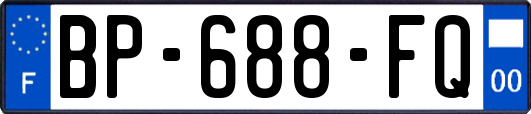 F

BP-688-FQ

00